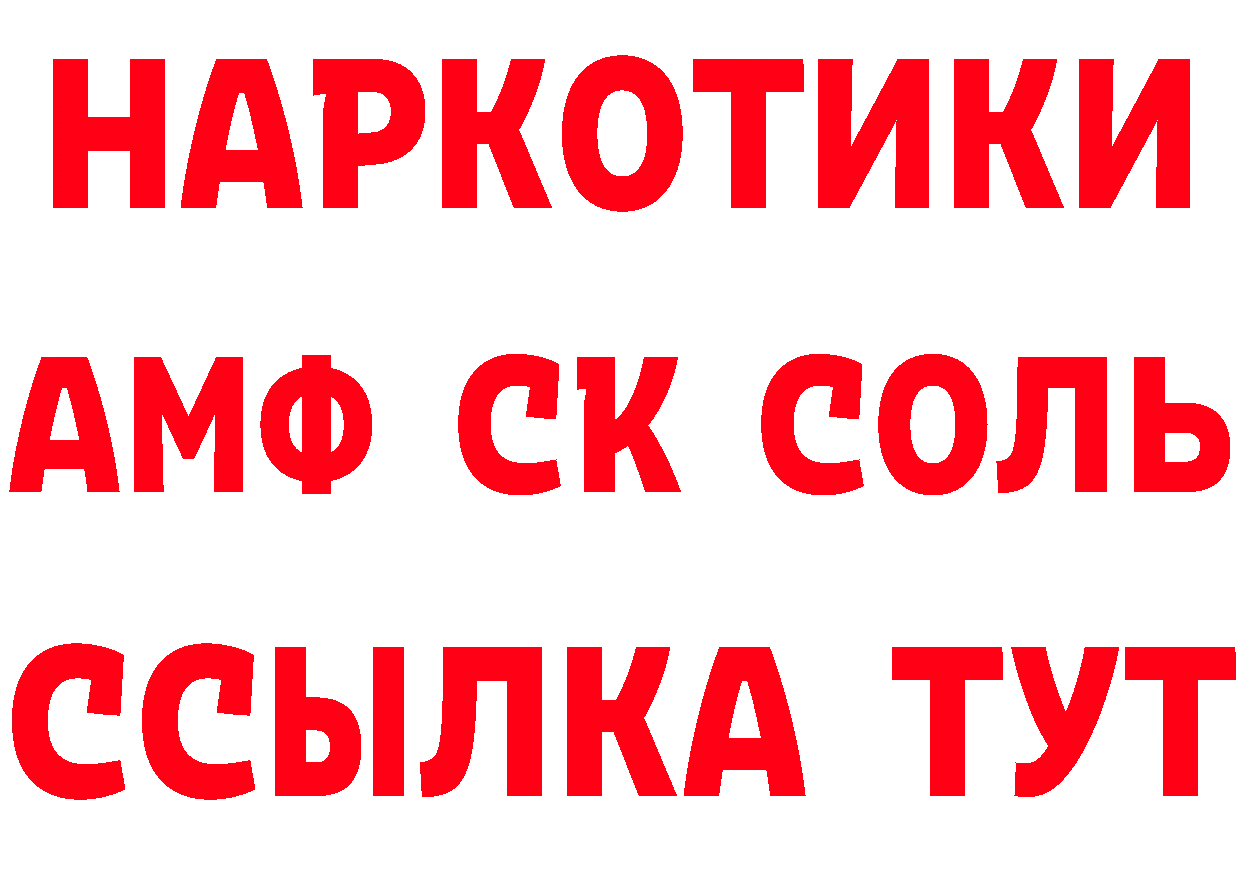 НАРКОТИКИ
АМФ СК СОЛЬ
ССЫЛКА ТУТ